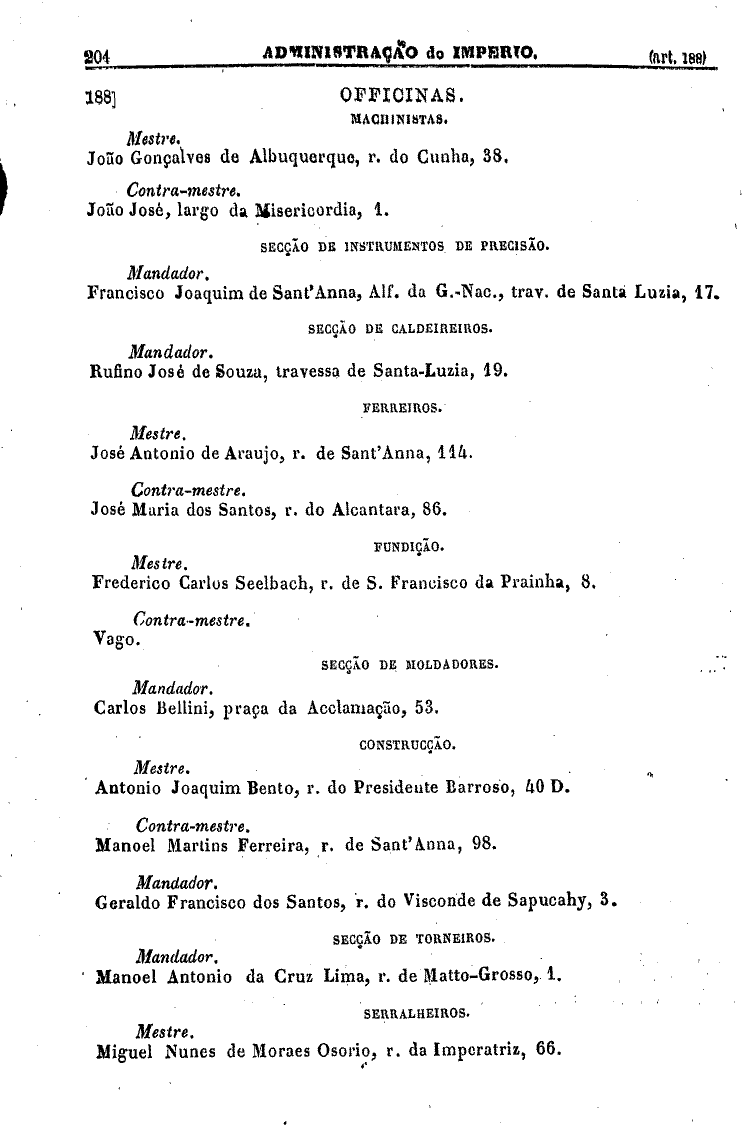 204 ADMINISTRAÇÃO do IMPERIO. (art. 188)

188] OFFICINAS.

MACHINISTAS.

Mestre.
João Gonçalves de Albuquerque, r. do Cunha, 38.

Contra-mestre.
João José, largo da Misericordia, 1.

SECÇÃO DE INSTRUMENTOS DE PRECISÃO.

Mandador.
Francisco Joaquim de Sant'Anna, Alf. da G.-Nac., trav. de Santa Luzia, 17.

SECÇÃO DE CALDEIREIROS.

Mandador.
Rufino José de Souza, travessa de Santa-Luzia, 19.

FERREIROS.

Mestre.
José Antonio de Araujo, r. de Sant'Anna, 114.

Contra-mestre.
José Maria dos Santos, r. do Alcantara, 86.

FUNDIÇÃO.

Mestre.
Frederico Carlos Seelbach, r. de S. Francisco da Prainha, 8.

Contra-mestre.
Vago.

SECÇÃO DE MOLDADORES.

Mandador.
Carlos Bellini, praça da Acclamação, 53.

CONSTRUCÇÃO.

Mestre.
Antonio Joaquim Bento, r. do Presidente Barroso, 40 D.

Contra-mestre.
Manoel Martins Ferreira, r. de Sant'Anna, 98.

Mandador.
Geraldo Francisco dos Santos, r. do Visconde de Sapucahy, 3.

SECÇÃO DE TORNEIROS.

Mandador.
Manoel Antonio da Cruz Lima, r. de Matto-Grosso, 1.

SERRALHEIROS.

Mestre.
Miguel Nunes de Moraes Osorio, r. da Imperatriz, 66.